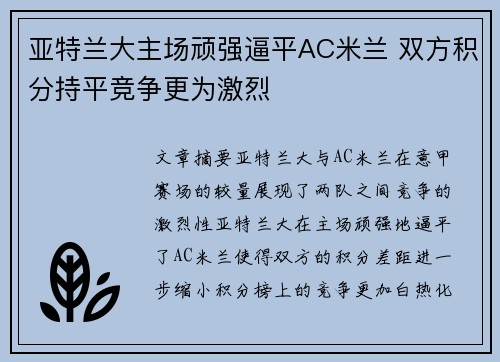 亚特兰大主场顽强逼平AC米兰 双方积分持平竞争更为激烈

文章摘要亚特兰大与AC米兰在意甲赛场的较量展现了两队之间竞争的激烈性亚特兰大在主场顽强地逼平了AC米兰使得双方的积分差距进一步缩小积分榜上的竞争更加白热化